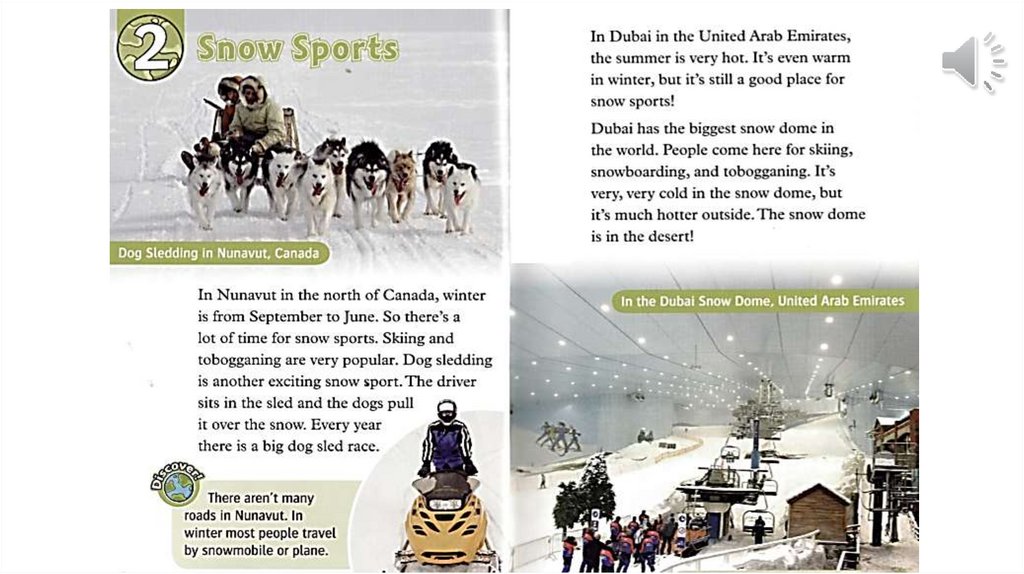 2 Snow Sports

Dog Sledding in Nunavut, Canada

In Nunavut in the north of Canada, winter is from September to June. So there's a lot of time for snow sports. Skiing and tobogganing are very popular. Dog sledding is another exciting snow sport. The driver sits in the sled and the dogs pull it over the snow. Every year there is a big dog sled race.

Discover!

There aren't many roads in Nunavut. In winter most people travel by snowmobile or plane.

In Dubai in the United Arab Emirates, the summer is very hot. It's even warm in winter, but it's still a good place for snow sports!

Dubai has the biggest snow dome in the world. People come here for skiing, snowboarding, and tobogganing. It's very, very cold in the snow dome, but it's much hotter outside. The snow dome is in the desert!

In the Dubai Snow Dome, United Arab Emirates